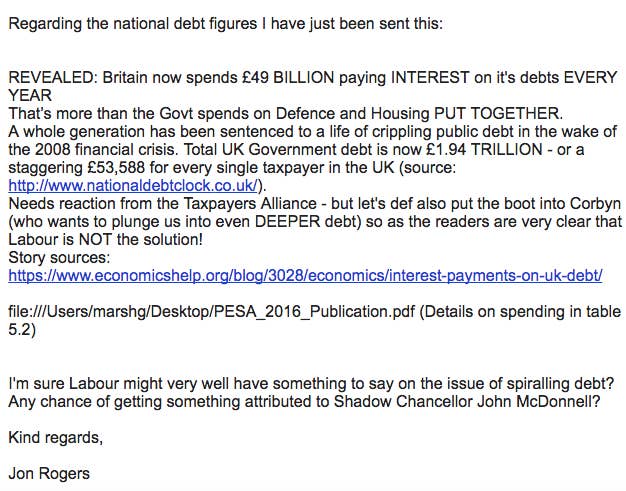 Regarding the national debt figures I have just been sent this:

REVEALED: Britain now spends £49 BILLION paying INTEREST on it's debts EVERY YEAR
That's more than the Govt spends on Defence and Housing PUT TOGETHER.
A whole generation has been sentenced to a life of crippling public debt in the wake of the 2008 financial crisis. Total UK Government debt is now £1.94 TRILLION - or a staggering £53,588 for every single taxpayer in the UK (source: http://www.nationaldebtclock.co.uk/).
Needs reaction from the Taxpayers Alliance - but let's def also put the boot into Corbyn (who wants to plunge us into even DEEPER debt) so as the readers are very clear that Labour is NOT the solution!
Story sources:
https://www.economicshelp.org/blog/3028/economics/interest-payments-on-uk-debt/

file:///Users/marshg/Desktop/PESA_2016_Publication.pdf (Details on spending in table 5.2)

I'm sure Labour might very well have something to say on the issue of spiralling debt? Any chance of getting something attributed to Shadow Chancellor John McDonnell?

Kind regards,

Jon Rogers